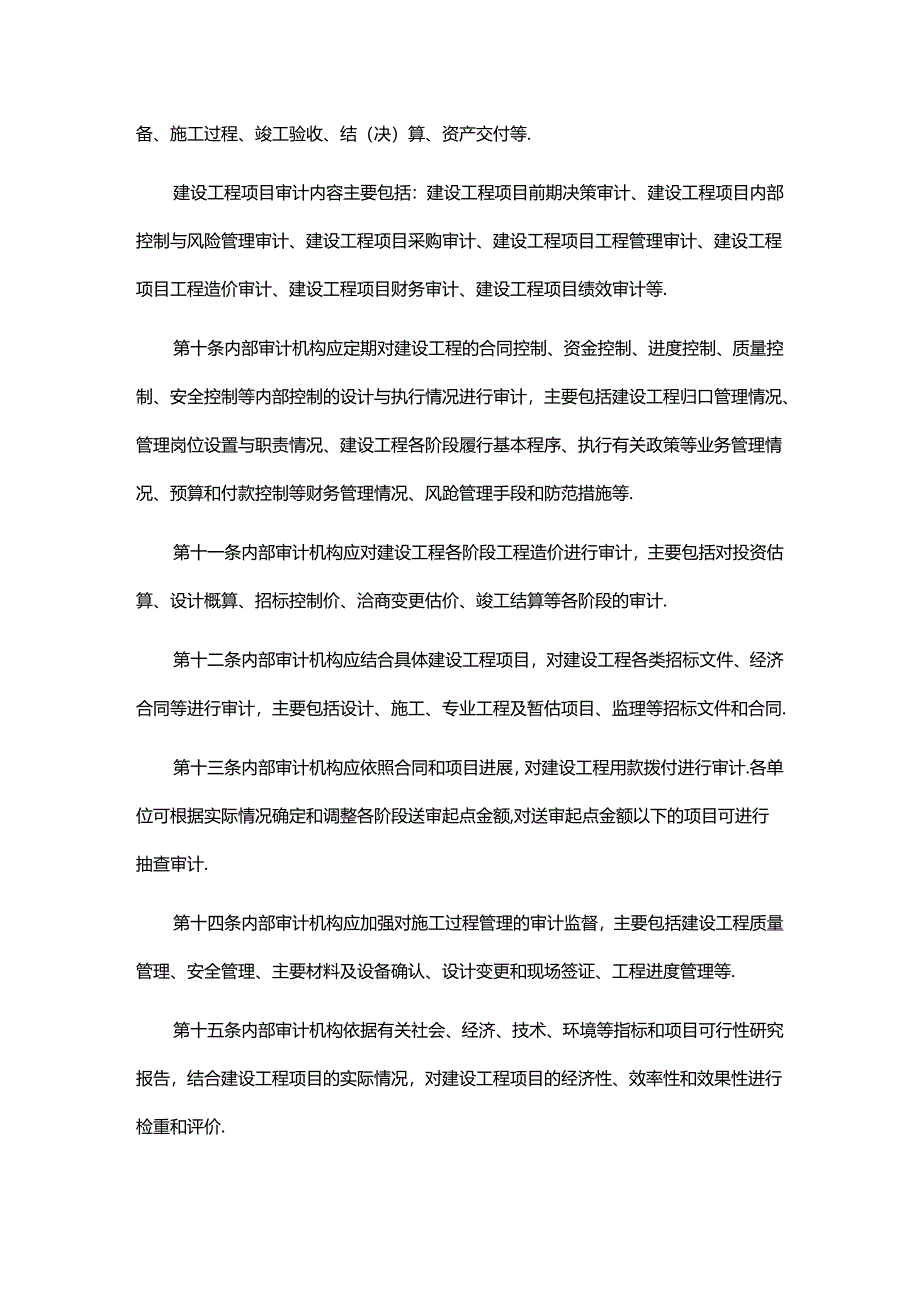 备、施工过程、竣工验收、结（决）算、资产交付等.

建设工程项目审计内容主要包括：建设工程项目前期决策审计、建设工程项目内部控制与风险管理审计、建设工程项目采购审计、建设工程项目工程管理审计、建设工程项目工程造价审计、建设工程项目财务审计、建设工程项目绩效审计等.

第十条内部审计机构应定期对建设工程的合同控制、资金控制、进度控制、质量控制、安全控制等内部控制的设计与执行情况进行审计，主要包括建设工程归口管理情况、管理岗位设置与职责情况、建设工程各阶段履行基本程序、执行有关政策等业务管理情况、预算和付款控制等财务管理情况、风跄管理手段和防范措施等.

第十一条内部审计机构应对建设工程各阶段工程造价进行审计，主要包括对投资估算、设计概算、招标控制价、洽商变更估价、竣工结算等各阶段的审计.

第十二条内部审计机构应结合具体建设工程项目，对建设工程各类招标文件、经济合同等进行审计，主要包括设计、施工、专业工程及暂估项目、监理等招标文件和合同.

第十三条内部审计机构应依照合同和项目进展，对建设工程用款拨付进行审计.各单位可根据实际情况确定和调整各阶段送审起点金额,对送审起点金额以下的项目可进行抽查审计.

第十四条内部审计机构应加强对施工过程管理的审计监督，主要包括建设工程质量管理、安全管理、主要材料及设备确认、设计变更和现场签证、工程进度管理等.

第十五条内部审计机构依据有关社会、经济、技术、环境等指标和项目可行性研究报告，结合建设工程项目的实际情况，对建设工程项目的经济性、效率性和效果性进行检重和评价.